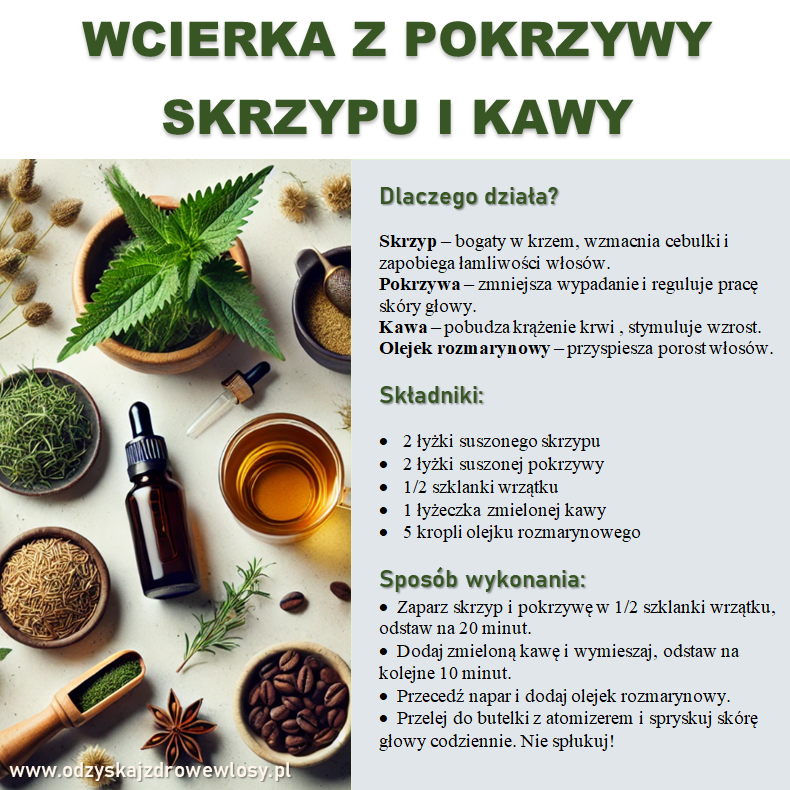 WCIERKA Z POKRZYWY SKRZYPU I KAWY

Dlaczego działa?

Skrzyp – bogaty w krzem, wzmacnia cebulki i zapobiega łamliwości włosów.
Pokrzywa – zmniejsza wypadanie i reguluje pracę skóry głowy.
Kawa – pobudza krążenie krwi , stymuluje wzrost.
Olejek rozmarynowy – przyspiesza porost włosów.

Składniki:

• 2 łyżki suszonego skrzypu
• 2 łyżki suszonej pokrzywy
• 1/2 szklanki wrzątku
• 1 łyżeczka zmielonej kawy
• 5 kropli olejku rozmarynowego

Sposób wykonania:
• Zaparz skrzyp i pokrzywę w 1/2 szklanki wrzątku, odstaw na 20 minut.
• Dodaj zmieloną kawę i wymieszaj, odstaw na kolejne 10 minut.
• Przecedź napar i dodaj olejek rozmarynowy.
• Przelej do butelki z atomizerem i spryskuj skórę głowy codziennie. Nie spłukuj!

www.odzyskajzdrowewlosy.pl